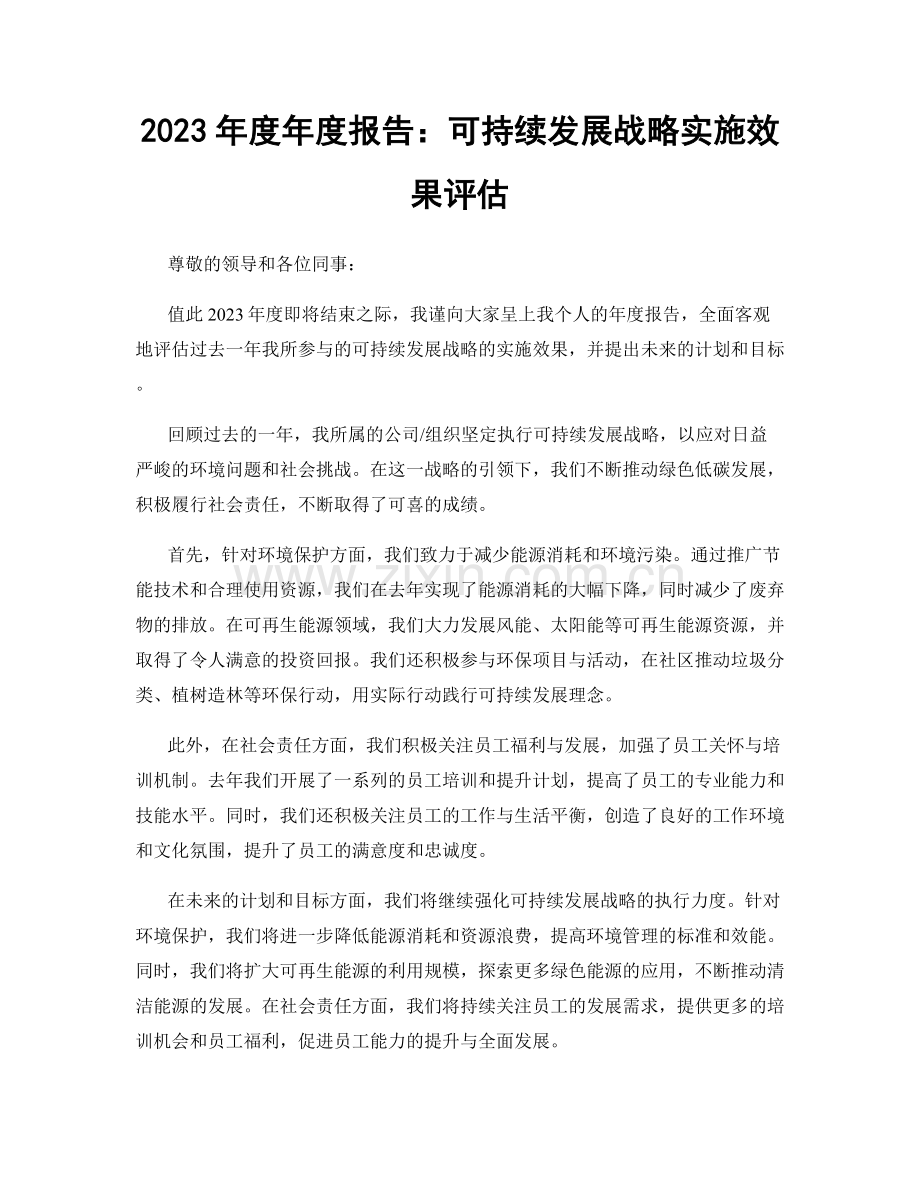 2023年度年度报告：可持续发展战略实施效果评估

尊敬的领导和各位同事：

值此2023年度即将结束之际，我谨向大家呈上我个人的年度报告，全面客观地评估过去一年我所参与的可持续发展战略的实施效果，并提出未来的计划和目标。

回顾过去的一年，我所属的公司/组织坚定执行可持续发展战略，以应对日益严峻的环境问题和社会挑战。在这一战略的引领下，我们不断推动绿色低碳发展，积极履行社会责任，不断取得了可喜的成绩。

首先，针对环境保护方面，我们致力于减少能源消耗和环境污染。通过推广节能技术和合理使用资源，我们在去年实现了能源消耗的大幅下降，同时减少了废弃物的排放。在可再生能源领域，我们大力发展风能、太阳能等可再生能源资源，并取得了令人满意的投资回报。我们还积极参与环保项目与活动，在社区推动垃圾分类、植树造林等环保行动，用实际行动践行可持续发展理念。

此外，在社会责任方面，我们积极关注员工福利与发展，加强了员工关怀与培训机制。去年我们开展了一系列的员工培训和提升计划，提高了员工的专业能力和技能水平。同时，我们还积极关注员工的工作与生活平衡，创造了良好的工作环境和文化氛围，提升了员工的满意度和忠诚度。

在未来的计划和目标方面，我们将继续强化可持续发展战略的执行力度。针对环境保护，我们将进一步降低能源消耗和资源浪费，提高环境管理的标准和效能。同时，我们将扩大可再生能源的利用规模，探索更多绿色能源的应用，不断推动清洁能源的发展。在社会责任方面，我们将持续关注员工的发展需求，提供更多的培训机会和员工福利，促进员工能力的提升与全面发展。

www.zixin.com.cn